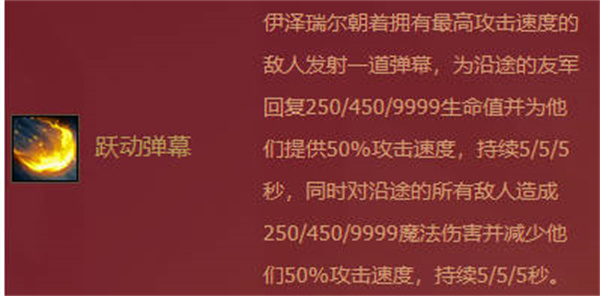 跃动弹幕

伊泽瑞尔朝着拥有最高攻击速度的敌人发射一道弹幕，为沿途的友军回复250/450/9999生命值并为他们提供50%攻击速度，持续5/5/5秒，同时对沿途的所有敌人造成250/450/9999魔法伤害并减少他们50%攻击速度，持续5/5/5秒。